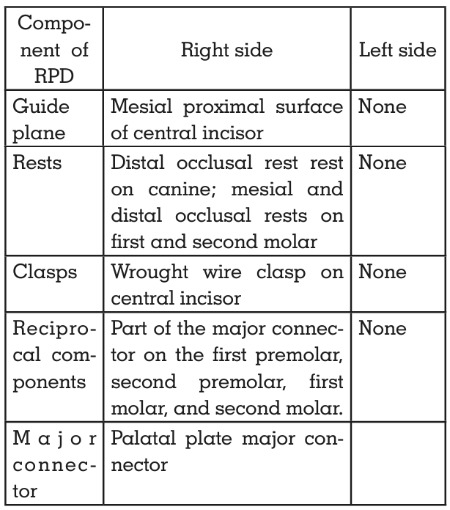 | Component of RPD | Right side | Left side |
|---|---|---|
| Guide plane | Mesial proximal surface of central incisor | None |
| Rests | Distal occlusal rest rest on canine; mesial and distal occlusal rests on first and second molar | None |
| Clasps | Wrought wire clasp on central incisor | None |
| Reciprocal components | Part of the major connector on the first premolar, second premolar, first molar, and second molar. | None |
| Major connector | Palatal plate major connector | |